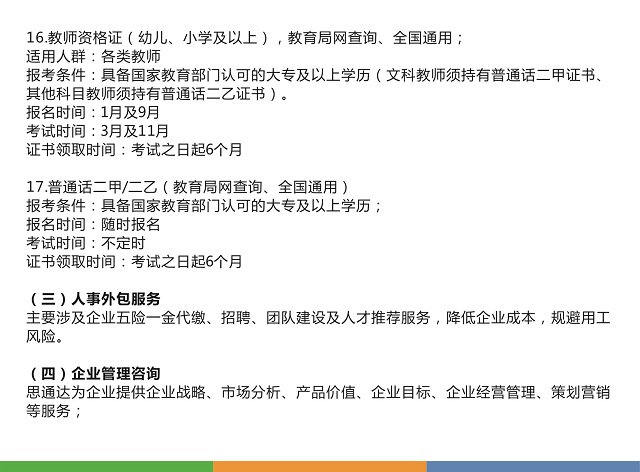 16.教师资格证（幼儿、小学及以上），教育局网查询、全国通用；
适用人群：各类教师
报考条件：具备国家教育部门认可的大专及以上学历（文科教师须持有普通话二甲证书、其他科目教师须持有普通话二乙证书）。
报名时间：1月及9月
考试时间：3月及11月
证书领取时间：考试之日起6个月

17.普通话二甲/二乙（教育局网查询、全国通用）
报考条件：具备国家教育部门认可的大专及以上学历；
报名时间：随时报名
考试时间：不定时
证书领取时间：考试之日起6个月

（三）人事外包服务
主要涉及企业五险一金代缴、招聘、团队建设及人才推荐服务，降低企业成本，规避用工风险。

（四）企业管理咨询
思通达为企业提供企业战略、市场分析、产品价值、企业目标、企业经营管理、策划营销等服务；